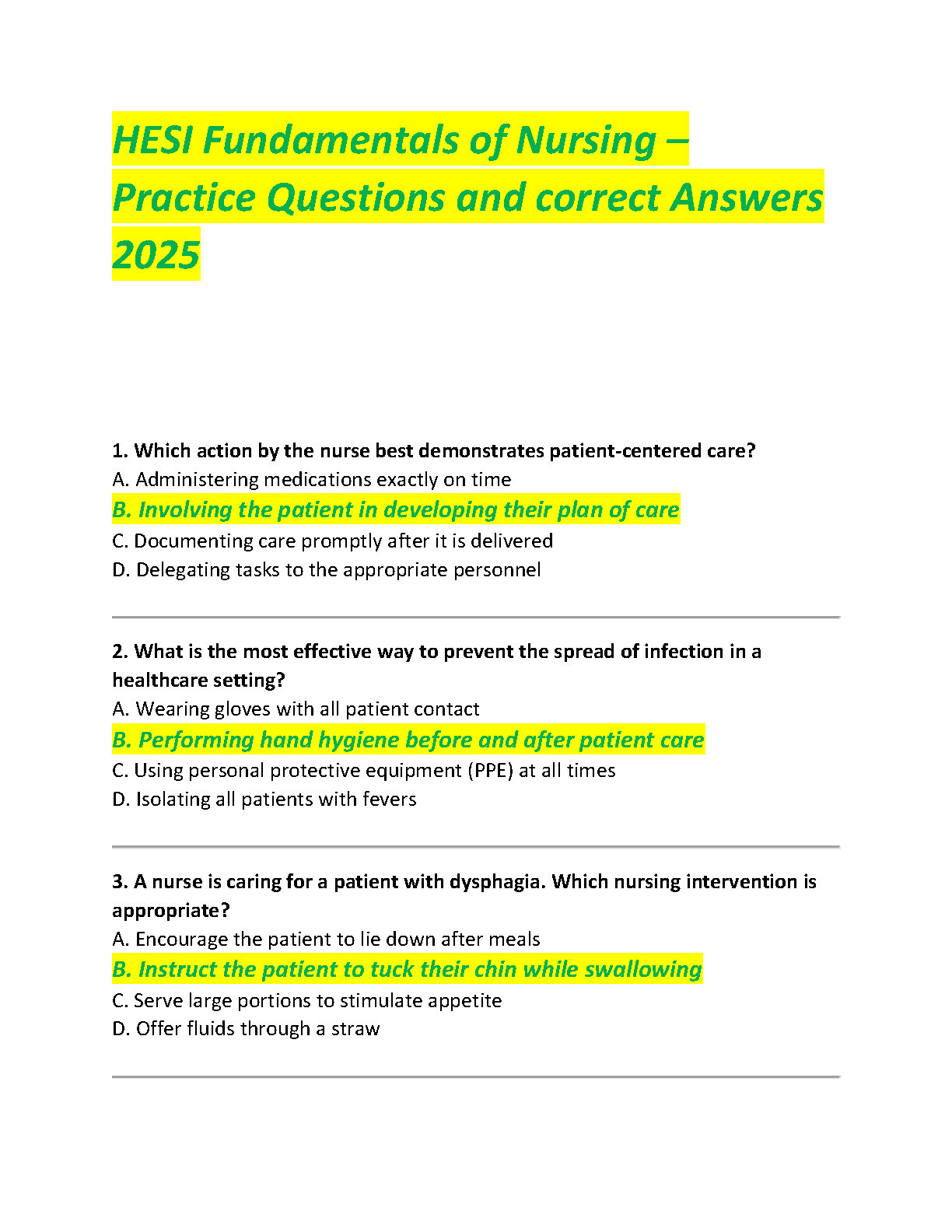 HESI Fundamentals of Nursing – Practice Questions and correct Answers 2025

1. Which action by the nurse best demonstrates patient-centered care?
A. Administering medications exactly on time
B. Involving the patient in developing their plan of care
C. Documenting care promptly after it is delivered
D. Delegating tasks to the appropriate personnel

2. What is the most effective way to prevent the spread of infection in a healthcare setting?
A. Wearing gloves with all patient contact
B. Performing hand hygiene before and after patient care
C. Using personal protective equipment (PPE) at all times
D. Isolating all patients with fevers

3. A nurse is caring for a patient with dysphagia. Which nursing intervention is appropriate?
A. Encourage the patient to lie down after meals
B. Instruct the patient to tuck their chin while swallowing
C. Serve large portions to stimulate appetite
D. Offer fluids through a straw